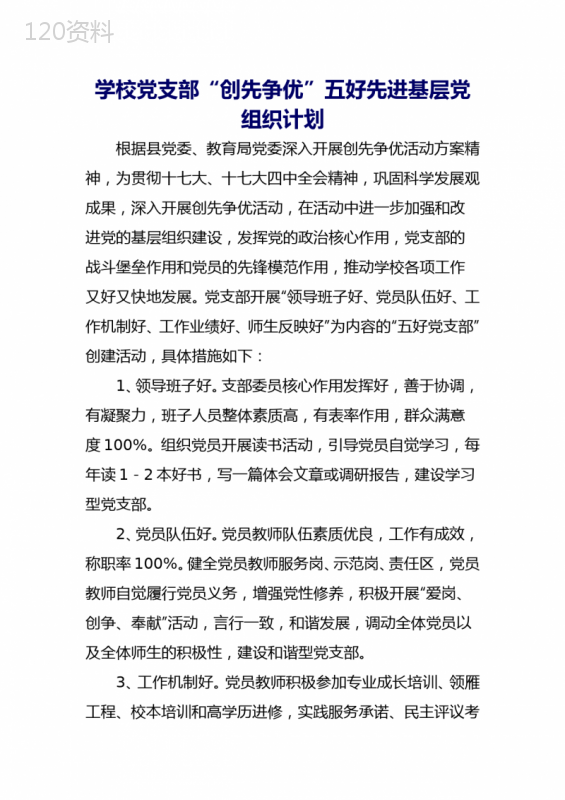 120资料

学校党支部“创先争优”五好先进基层党组织计划

根据县党委、教育局党委深入开展创先争优活动方案精神，为贯彻十七大、十七大四中全会精神，巩固科学发展观成果，深入开展创先争优活动，在活动中进一步加强和改进党的基层组织建设，发挥党的政治核心作用，党支部的战斗堡垒作用和党员的先锋模范作用，推动学校各项工作又好又快地发展。党支部开展“领导班子好、党员队伍好、工作机制好、工作业绩好、师生反映好”为内容的“五好党支部”创建活动，具体措施如下：

1、领导班子好。支部委员核心作用发挥好，善于协调，有凝聚力，班子人员整体素质高，有表率作用，群众满意度100%。组织党员开展读书活动，引导党员自觉学习，每年读1－2本好书，写一篇体会文章或调研报告，建设学习型党支部。

2、党员队伍好。党员教师队伍素质优良，工作有成效，称职率100%。健全党员教师服务岗、示范岗、责任区，党员教师自觉履行党员义务，增强党性修养，积极开展“爱岗、创争、奉献”活动，言行一致，和谐发展，调动全体党员以及全体师生的积极性，建设和谐型党支部。

3、工作机制好。党员教师积极参加专业成长培训、领雁工程、校本培训和高学历进修，实践服务承诺、民主评议考